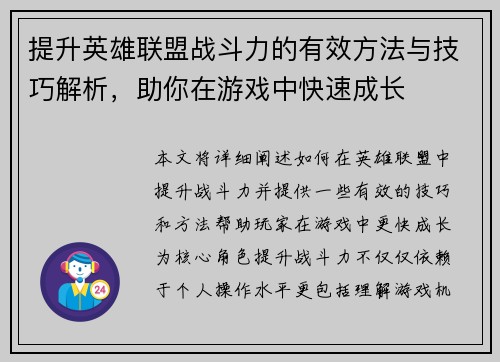 提升英雄联盟战斗力的有效方法与技巧解析，助你在游戏中快速成长

本文将详细阐述如何在英雄联盟中提升战斗力并提供一些有效的技巧和方法帮助玩家在游戏中更快成长为核心角色提升战斗力不仅仅依赖于个人操作水平更包括理解游戏机

24